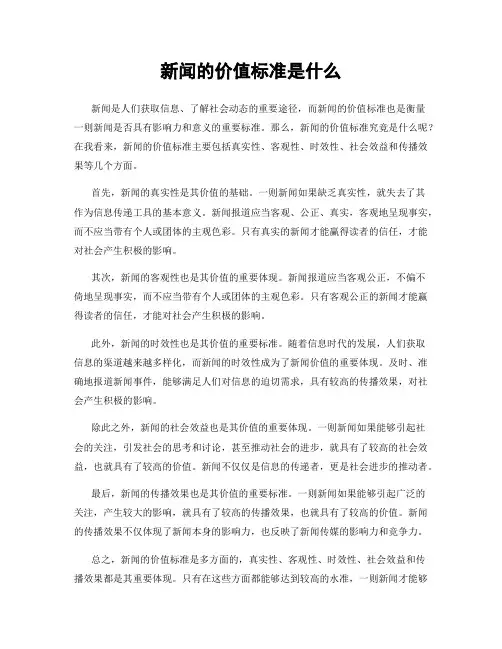 新闻的价值标准是什么

新闻是人们获取信息、了解社会动态的重要途径，而新闻的价值标准也是衡量一则新闻是否具有影响力和意义的重要标准。那么，新闻的价值标准究竟是什么呢？在我看来，新闻的价值标准主要包括真实性、客观性、时效性、社会效益和传播效果等几个方面。

首先，新闻的真实性是其价值的基础。一则新闻如果缺乏真实性，就失去了其作为信息传递工具的基本意义。新闻报道应当客观、公正、真实，客观地呈现事实，而不应当带有个人或团体的主观色彩。只有真实的新闻才能赢得读者的信任，才能对社会产生积极的影响。

其次，新闻的客观性也是其价值的重要体现。新闻报道应当客观公正，不偏不倚地呈现事实，而不应当带有个人或团体的主观色彩。只有客观公正的新闻才能赢得读者的信任，才能对社会产生积极的影响。

此外，新闻的时效性也是其价值的重要标准。随着信息时代的发展，人们获取信息的渠道越来越多样化，而新闻的时效性成为了新闻价值的重要体现。及时、准确地报道新闻事件，能够满足人们对信息的迫切需求，具有较高的传播效果，对社会产生积极的影响。

除此之外，新闻的社会效益也是其价值的重要体现。一则新闻如果能够引起社会的关注，引发社会的思考和讨论，甚至推动社会的进步，就具有了较高的社会效益，也就具有了较高的价值。新闻不仅仅是信息的传递者，更是社会进步的推动者。

最后，新闻的传播效果也是其价值的重要标准。一则新闻如果能够引起广泛的关注，产生较大的影响，就具有了较高的传播效果，也就具有了较高的价值。新闻的传播效果不仅体现了新闻本身的影响力，也反映了新闻传媒的影响力和竞争力。

总之，新闻的价值标准是多方面的，真实性、客观性、时效性、社会效益和传播效果都是其重要体现。只有在这些方面都能够达到较高的水准，一则新闻才能够